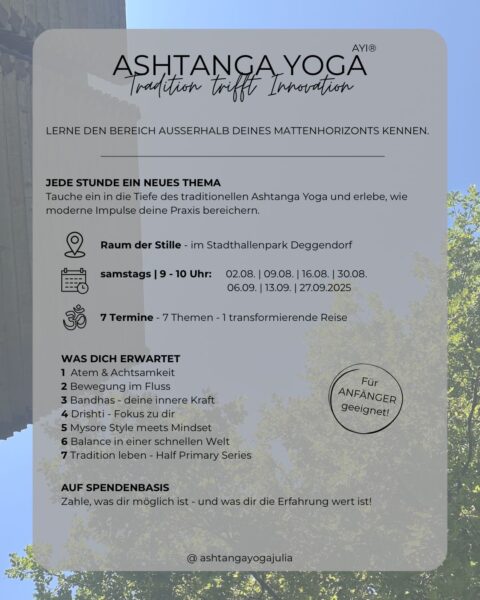 AYI®
ASHTANGA YOGA
Tradition trifft Innovation

LERNE DEN BEREICH AUSSERHALB DEINES MATTENHORIZONTS KENNEN.

JEDE STUNDE EIN NEUES THEMA
Tauche ein in die Tiefe des traditionellen Ashtanga Yoga und erlebe, wie moderne Impulse deine Praxis bereichern.

Raum der Stille - im Stadthallenpark Deggendorf

samstags | 9 - 10 Uhr: 02.08. | 09.08. | 16.08. | 30.08. 06.09. | 13.09. | 27.09.2025

7 Termine - 7 Themen - 1 transformierende Reise

WAS DICH ERWARTET
1 Atem & Achtsamkeit
2 Bewegung im Fluss
3 Bandhas - deine innere Kraft
4 Drishti - Fokus zu dir
5 Mysore Style meets Mindset
6 Balance in einer schnellen Welt
7 Tradition leben - Half Primary Series

Für ANFÄNGER geeignet!

AUF SPENDENBASIS
Zahle, was dir möglich ist - und was dir die Erfahrung wert ist!

@ ashtangayogajulia